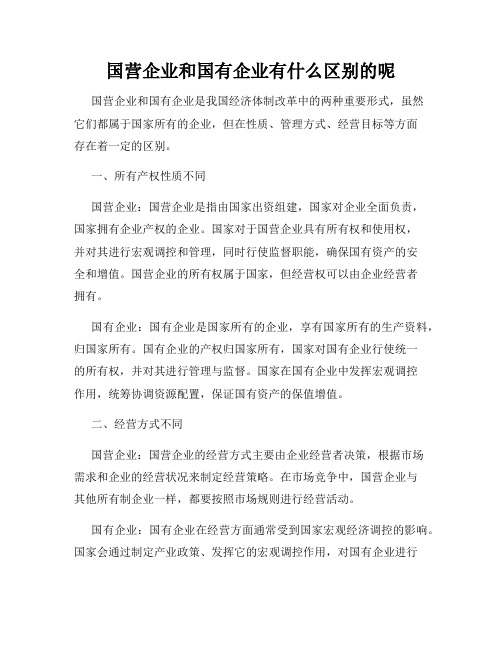 国营企业和国有企业有什么区别的呢

国营企业和国有企业是我国经济体制改革中的两种重要形式，虽然它们都属于国家所有的企业，但在性质、管理方式、经营目标等方面存在着一定的区别。

一、所有产权性质不同

国营企业：国营企业是指由国家出资组建，国家对企业全面负责，国家拥有企业产权的企业。国家对于国营企业具有所有权和使用权，并对其进行宏观调控和管理，同时行使监督职能，确保国有资产的安全和增值。国营企业的所有权属于国家，但经营权可以由企业经营者拥有。

国有企业：国有企业是国家所有的企业，享有国家所有的生产资料，归国家所有。国有企业的产权归国家所有，国家对国有企业行使统一的所有权，并对其进行管理与监督。国家在国有企业中发挥宏观调控作用，统筹协调资源配置，保证国有资产的保值增值。

二、经营方式不同

国营企业：国营企业的经营方式主要由企业经营者决策，根据市场需求和企业的经营状况来制定经营策略。在市场竞争中，国营企业与其他所有制企业一样，都要按照市场规则进行经营活动。

国有企业：国有企业在经营方面通常受到国家宏观经济调控的影响。国家会通过制定产业政策、发挥它的宏观调控作用，对国有企业进行